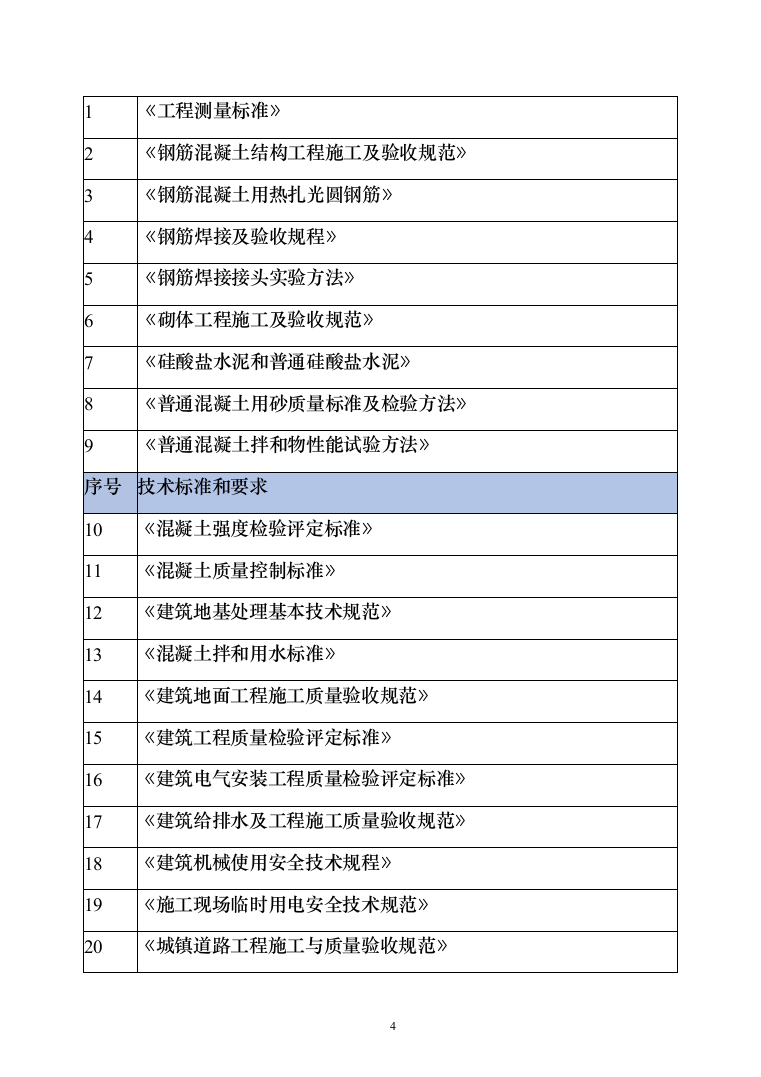 | 1 | 《工程测量标准》 |
|---|---|
| 2 | 《钢筋混凝土结构工程施工及验收规范》 |
| 3 | 《钢筋混凝土用热扎光圆钢筋》 |
| 4 | 《钢筋焊接及验收规程》 |
| 5 | 《钢筋焊接接头实验方法》 |
| 6 | 《砌体工程施工及验收规范》 |
| 7 | 《硅酸盐水泥和普通硅酸盐水泥》 |
| 8 | 《普通混凝土用砂质量标准及检验方法》 |
| 9 | 《普通混凝土拌和物性能试验方法》 |
| 序号 | 技术标准和要求 |
| 10 | 《混凝土强度检验评定标准》 |
| 11 | 《混凝土质量控制标准》 |
| 12 | 《建筑地基处理基本技术规范》 |
| 13 | 《混凝土拌和用水标准》 |
| 14 | 《建筑地面工程施工质量验收规范》 |
| 15 | 《建筑工程质量检验评定标准》 |
| 16 | 《建筑电气安装工程质量检验评定标准》 |
| 17 | 《建筑给排水及工程施工质量验收规范》 |
| 18 | 《建筑机械使用安全技术规程》 |
| 19 | 《施工现场临时用电安全技术规范》 |
| 20 | 《城镇道路工程施工与质量验收规范》 |

4